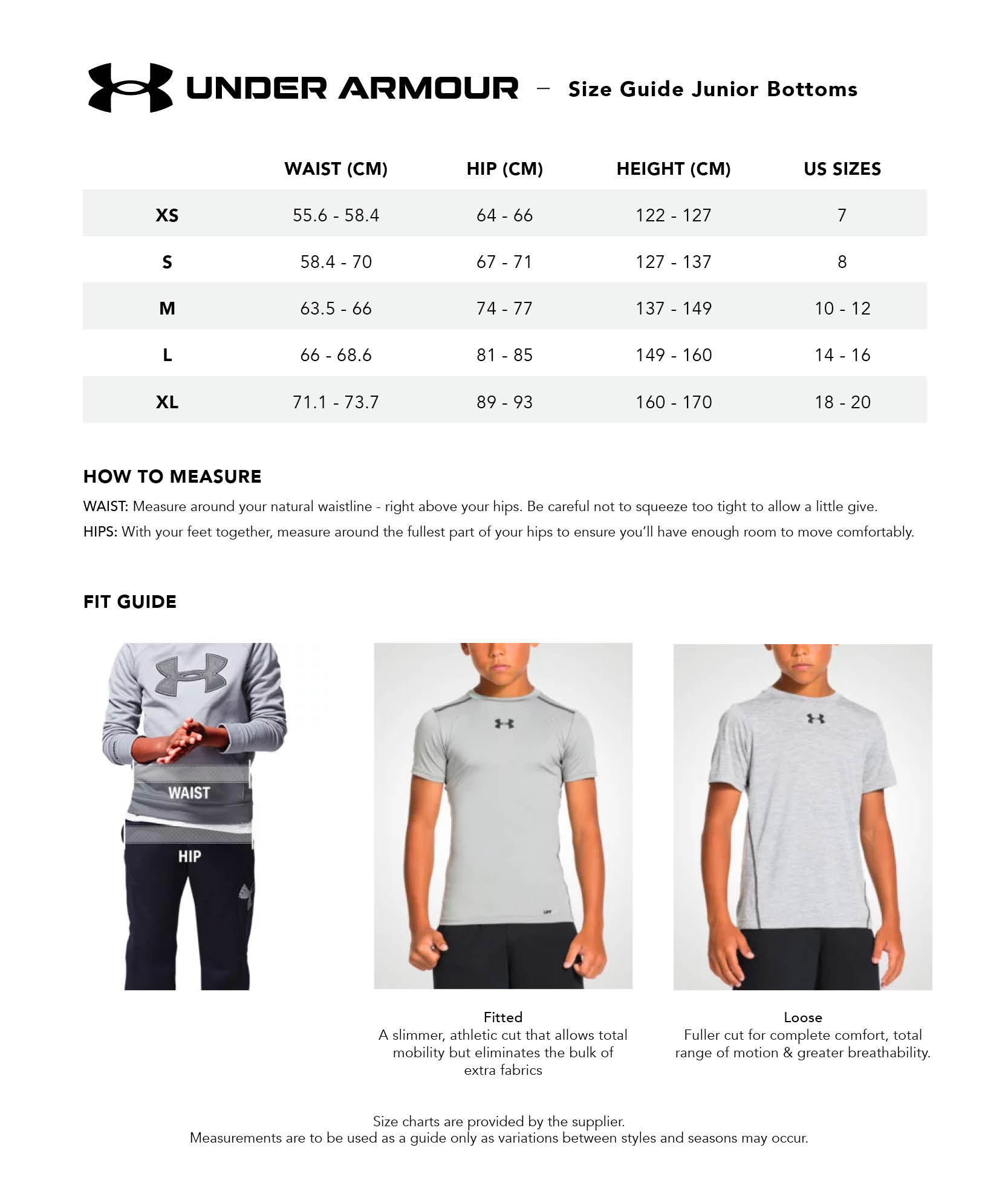 UNDER ARMOUR – Size Guide Junior Bottoms

| | WAIST (CM) | HIP (CM) | HEIGHT (CM) | US SIZES |
|---|---|---|---|---|
| XS | 55.6 - 58.4 | 64 - 66 | 122 - 127 | 7 |
| S | 58.4 - 70 | 67 - 71 | 127 - 137 | 8 |
| M | 63.5 - 66 | 74 - 77 | 137 - 149 | 10 - 12 |
| L | 66 - 68.6 | 81 - 85 | 149 - 160 | 14 - 16 |
| XL | 71.1 - 73.7 | 89 - 93 | 160 - 170 | 18 - 20 |

HOW TO MEASURE

WAIST: Measure around your natural waistline - right above your hips. Be careful not to squeeze too tight to allow a little give.

HIPS: With your feet together, measure around the fullest part of your hips to ensure you'll have enough room to move comfortably.

FIT GUIDE

WAIST

HIP

Fitted
A slimmer, athletic cut that allows total mobility but eliminates the bulk of extra fabrics

Loose
Fuller cut for complete comfort, total range of motion & greater breathability.

Size charts are provided by the supplier.
Measurements are to be used as a guide only as variations between styles and seasons may occur.